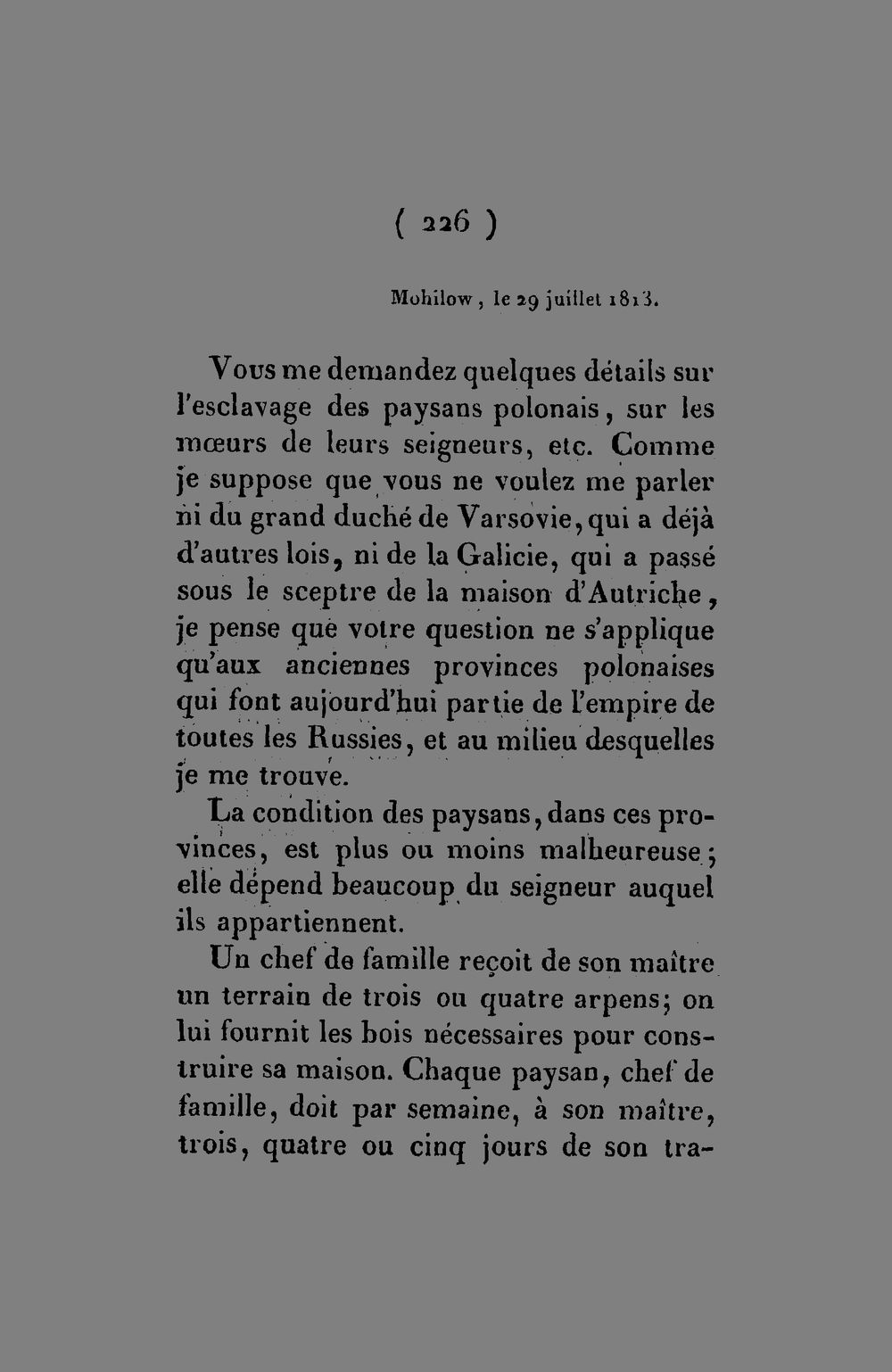 ( 226 )

Mohilow, le 29 juillet 1813.

Vous me demandez quelques détails sur l'esclavage des paysans polonais, sur les mœurs de leurs seigneurs, etc. Comme je suppose que vous ne voulez me parler ni du grand duché de Varsovie, qui a déjà d'autres lois, ni de la Galicie, qui a passé sous le sceptre de la maison d'Autriche, je pense que votre question ne s'applique qu'aux anciennes provinces polonaises qui font aujourd'hui partie de l'empire de toutes les Russies, et au milieu desquelles je me trouve.

La condition des paysans, dans ces provinces, est plus ou moins malheureuse; elle dépend beaucoup du seigneur auquel ils appartiennent.

Un chef de famille reçoit de son maître un terrain de trois ou quatre arpens; on lui fournit les bois nécessaires pour construire sa maison. Chaque paysan, chef de famille, doit par semaine, à son maître, trois, quatre ou cinq jours de son tra-